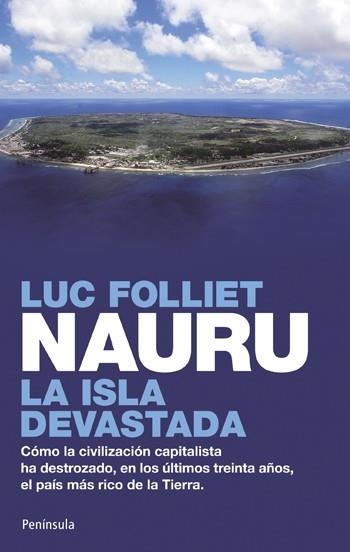 LUC FOLLIET
NAURU
LA ISLA DEVASTADA

Cómo la civilización capitalista ha destrozado, en los últimos treinta años, el país más rico de la Tierra.

Península